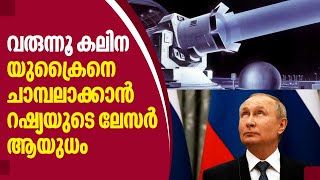 വരുന്നൂ കലിന
യുക്രൈനെ
ചാമ്പലാക്കാൻ
റഷ്യയുടെ ലേസർ
ആയുധം